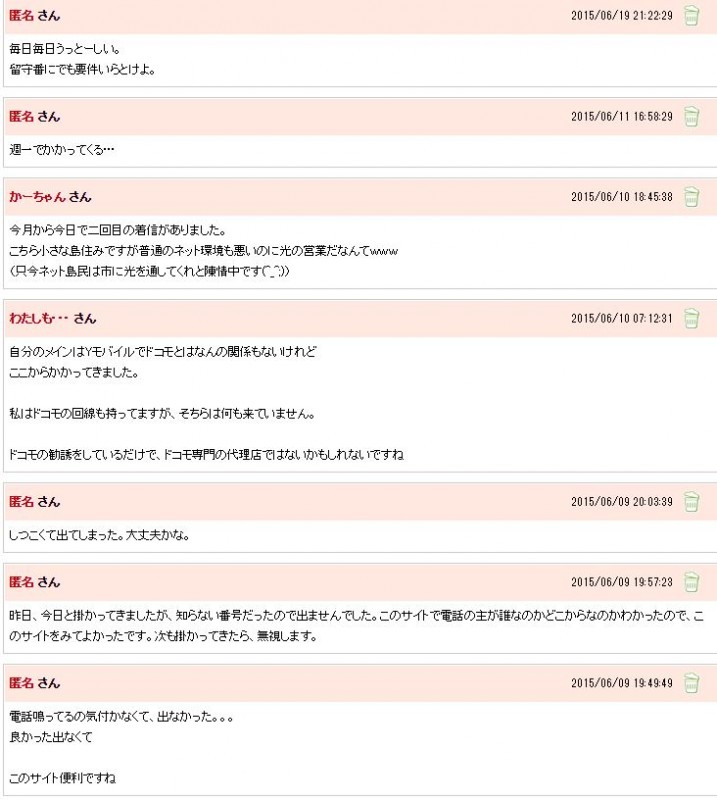 匿名 さん 2015/06/19 21:22:29

毎日毎日うっとーしい。
留守番にでも要件いらとけよ。

匿名 さん 2015/06/11 16:58:29

週一でかかってくる…

かーちゃん さん 2015/06/10 18:45:38

今月から今日で二回目の着信がありました。
こちら小さな島住みですが普通のネット環境も悪いのに光の営業だなんてwww
(只今ネット島民は市に光を通してくれと陳情中です(^_^;))

わたしも・・ さん 2015/06/10 07:12:31

自分のメインはYモバイルでドコモとはなんの関係もないけれど
ここからかかってきました。

私はドコモの回線も持ってますが、そちらは何も来ていません。

ドコモの勧誘をしているだけで、ドコモ専門の代理店ではないかもしれないですね

匿名 さん 2015/06/09 20:03:39

しつこくて出てしまった。大丈夫かな。

匿名 さん 2015/06/09 19:57:23

昨日、今日と掛かってきましたが、知らない番号だったので出ませんでした。このサイトで電話の主が誰なのかどこからなのかわかったので、このサイトをみてよかったです。次も掛かってきたら、無視します。

匿名 さん 2015/06/09 19:49:49

電話鳴ってるの気付かなくて、出なかった。。。
良かった出なくて

このサイト便利ですね